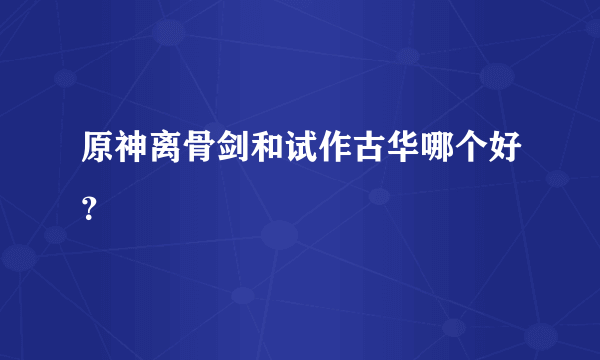 原神离骨剑和试作古华哪个好？